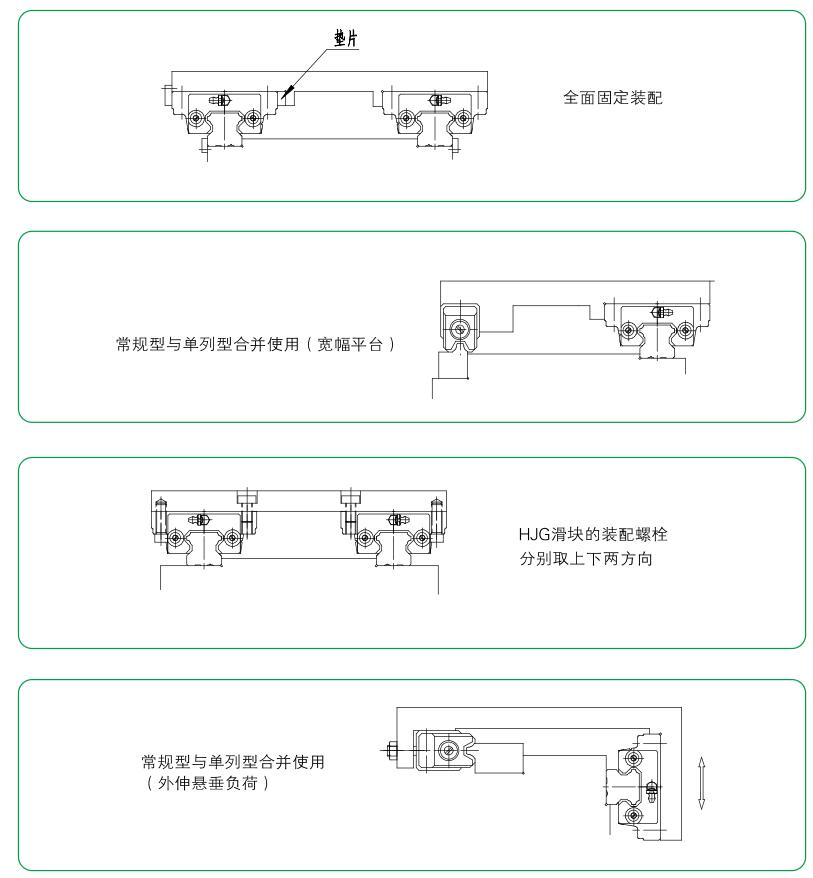 垫片

全面固定装配

常规型与单列型合并使用（宽幅平台）

HJG滑块的装配螺栓
分别取上下两方向

常规型与单列型合并使用
（外伸悬垂负荷）